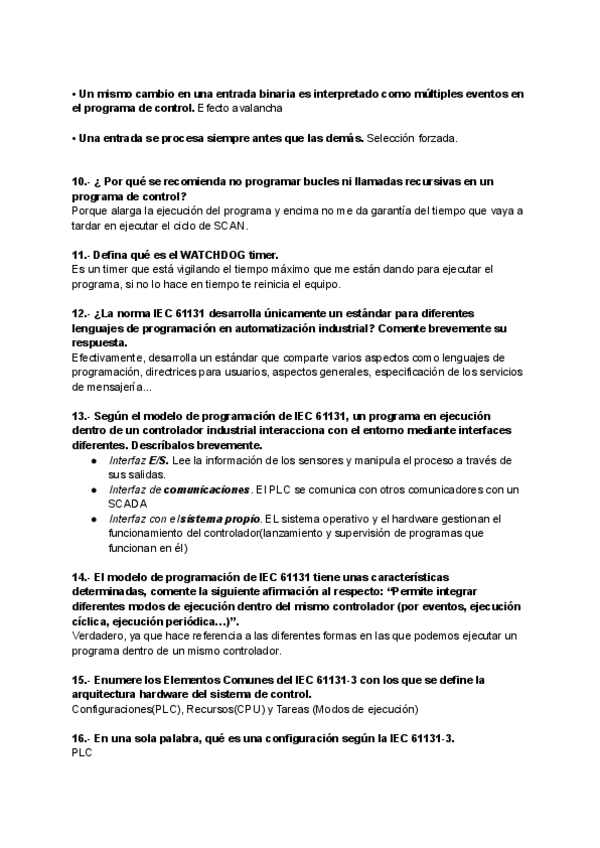 • Un mismo cambio en una entrada binaria es interpretado como múltiples eventos en el programa de control. Efecto avalancha

• Una entrada se procesa siempre antes que las demás. Selección forzada.

10.- ¿ Por qué se recomienda no programar bucles ni llamadas recursivas en un programa de control?
Porque alarga la ejecución del programa y encima no me da garantía del tiempo que vaya a tardar en ejecutar el ciclo de SCAN.

11.- Defina qué es el WATCHDOG timer.
Es un timer que está vigilando el tiempo máximo que me están dando para ejecutar el programa, si no lo hace en tiempo te reinicia el equipo.

12.- ¿La norma IEC 61131 desarrolla únicamente un estándar para diferentes lenguajes de programación en automatización industrial? Comente brevemente su respuesta.
Efectivamente, desarrolla un estándar que comparte varios aspectos como lenguajes de programación, directrices para usuarios, aspectos generales, especificación de los servicios de mensajería...

13.- Según el modelo de programación de IEC 61131, un programa en ejecución dentro de un controlador industrial interacciona con el entorno mediante interfaces diferentes. Descríbalos brevemente.
● Interfaz E/S. Lee la información de los sensores y manipula el proceso a través de sus salidas.
● Interfaz de comunicaciones. El PLC se comunica con otros comunicadores con un SCADA
● Interfaz con el sistema propio. EL sistema operativo y el hardware gestionan el funcionamiento del controlador(lanzamiento y supervisión de programas que funcionan en él)

14.- El modelo de programación de IEC 61131 tiene unas características determinadas, comente la siguiente afirmación al respecto: “Permite integrar diferentes modos de ejecución dentro del mismo controlador (por eventos, ejecución cíclica, ejecución periódica…)”.
Verdadero, ya que hace referencia a las diferentes formas en las que podemos ejecutar un programa dentro de un mismo controlador.

15.- Enumere los Elementos Comunes del IEC 61131-3 con los que se define la arquitectura hardware del sistema de control.
Configuraciones(PLC), Recursos(CPU) y Tareas (Modos de ejecución)

16.- En una sola palabra, qué es una configuración según la IEC 61131-3.
PLC